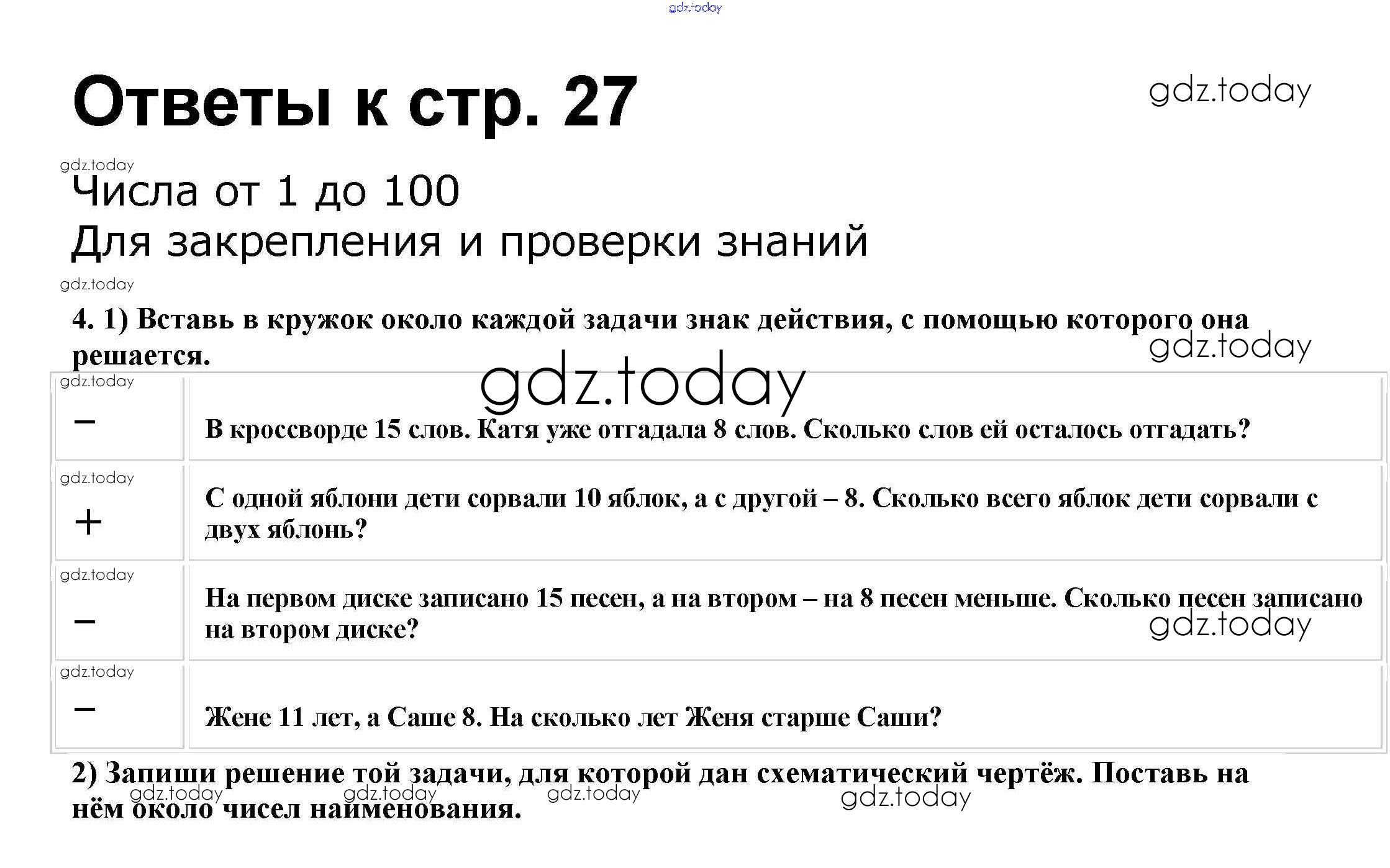 gdz.today

Ответы к стр. 27

gdz.today

gdz.today

Числа от 1 до 100
Для закрепления и проверки знаний

gdz.today

4. 1) Вставь в кружок около каждой задачи знак действия, с помощью которого она решается.

gdz.today

gdz.today

| | |
|---|---|
| gdz.today − | В кроссворде 15 слов. Катя уже отгадала 8 слов. Сколько слов ей осталось отгадать? |
| gdz.today + | С одной яблони дети сорвали 10 яблок, а с другой – 8. Сколько всего яблок дети сорвали с двух яблонь? |
| gdz.today − | На первом диске записано 15 песен, а на втором – на 8 песен меньше. Сколько песен записано на втором диске? gdz.today |
| gdz.today − | Жене 11 лет, а Саше 8. На сколько лет Женя старше Саши? |

2) Запиши решение той задачи, для которой дан схематический чертёж. Поставь на нём около чисел наименования.

gdz.today gdz.today gdz.today gdz.today